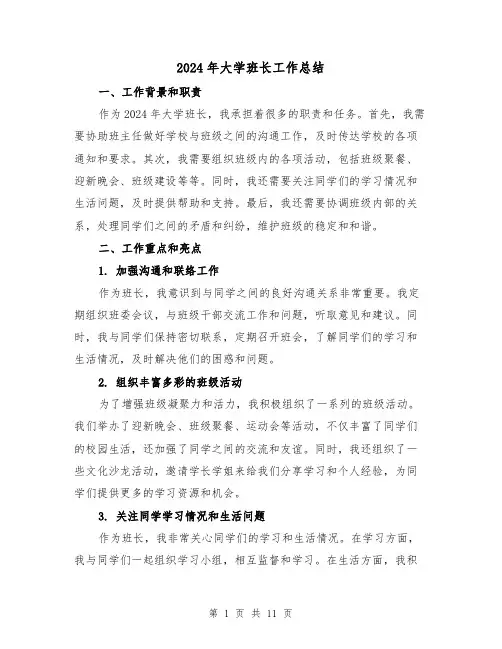 2024年大学班长工作总结

一、工作背景和职责

作为2024年大学班长，我承担着很多的职责和任务。首先，我需要协助班主任做好学校与班级之间的沟通工作，及时传达学校的各项通知和要求。其次，我需要组织班级内的各项活动，包括班级聚餐、迎新晚会、班级建设等等。同时，我还需要关注同学们的学习情况和生活问题，及时提供帮助和支持。最后，我还需要协调班级内部的关系，处理同学们之间的矛盾和纠纷，维护班级的稳定和和谐。

二、工作重点和亮点

1. 加强沟通和联络工作

作为班长，我意识到与同学之间的良好沟通关系非常重要。我定期组织班委会议，与班级干部交流工作和问题，听取意见和建议。同时，我与同学们保持密切联系，定期召开班会，了解同学们的学习和生活情况，及时解决他们的困惑和问题。

2. 组织丰富多彩的班级活动

为了增强班级凝聚力和活力，我积极组织了一系列的班级活动。我们举办了迎新晚会、班级聚餐、运动会等活动，不仅丰富了同学们的校园生活，还加强了同学之间的交流和友谊。同时，我还组织了一些文化沙龙活动，邀请学长学姐来给我们分享学习和个人经验，为同学们提供更多的学习资源和机会。

3. 关注同学学习情况和生活问题

作为班长，我非常关心同学们的学习和生活情况。在学习方面，我与同学们一起组织学习小组，相互监督和学习。在生活方面，我积

第 1 页 共 11 页